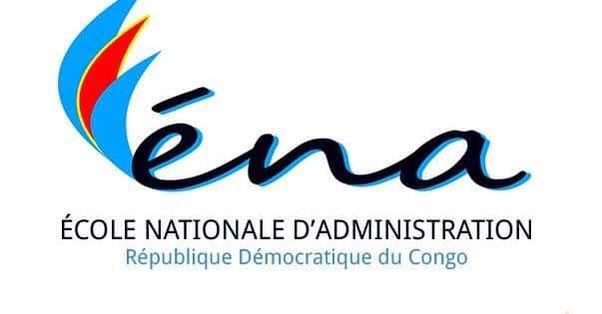 éna

ÉCOLE NATIONALE D'ADMINISTRATION
République Démocratique du Congo